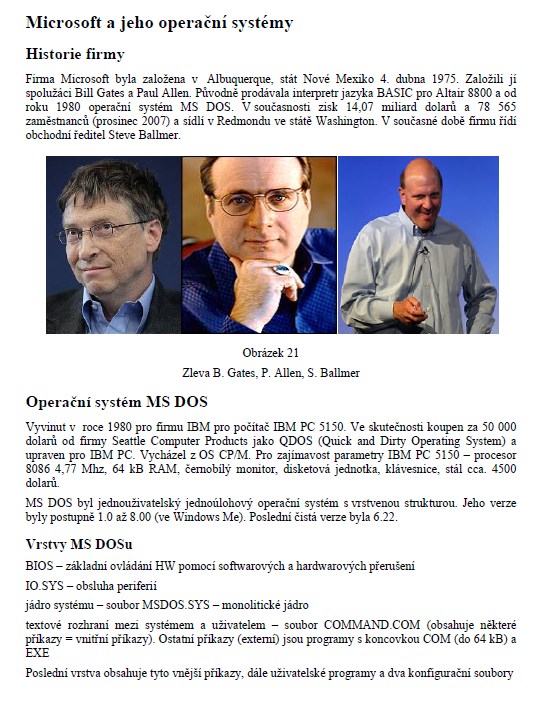 Microsoft a jeho operační systémy

Historie firmy

Firma Microsoft byla založena v Albuquerque, stát Nové Mexiko 4. dubna 1975. Založili jí spolužáci Bill Gates a Paul Allen. Původně prodávala interpretr jazyka BASIC pro Altair 8800 a od roku 1980 operační systém MS DOS. V současnosti zisk 14,07 miliard dolarů a 78 565 zaměstnanců (prosinec 2007) a sídlí v Redmondu ve státě Washington. V současné době firmu řídí obchodní ředitel Steve Ballmer.

Obrázek 21

Zleva B. Gates, P. Allen, S. Ballmer

Operační systém MS DOS

Vyvinut v roce 1980 pro firmu IBM pro počítač IBM PC 5150. Ve skutečnosti koupen za 50 000 dolarů od firmy Seattle Computer Products jako QDOS (Quick and Dirty Operating System) a upraven pro IBM PC. Vycházel z OS CP/M. Pro zajímavost parametry IBM PC 5150 – procesor 8086 4,77 Mhz, 64 kB RAM, černobílý monitor, disketová jednotka, klávesnice, stál cca. 4500 dolarů.

MS DOS byl jednouživatelský jednoúlohový operační systém s vrstvenou strukturou. Jeho verze byly postupně 1.0 až 8.00 (ve Windows Me). Poslední čistá verze byla 6.22.

Vrstvy MS DOSu

BIOS – základní ovládání HW pomocí softwarových a hardwarových přerušení

IO.SYS – obsluha periferií

jádro systému – soubor MSDOS.SYS – monolitické jádro

textové rozhraní mezi systémem a uživatelem – soubor COMMAND.COM (obsahuje některé příkazy = vnitřní příkazy). Ostatní příkazy (externí) jsou programy s koncovkou COM (do 64 kB) a EXE

Poslední vrstva obsahuje tyto vnější příkazy, dále uživatelské programy a dva konfigurační soubory